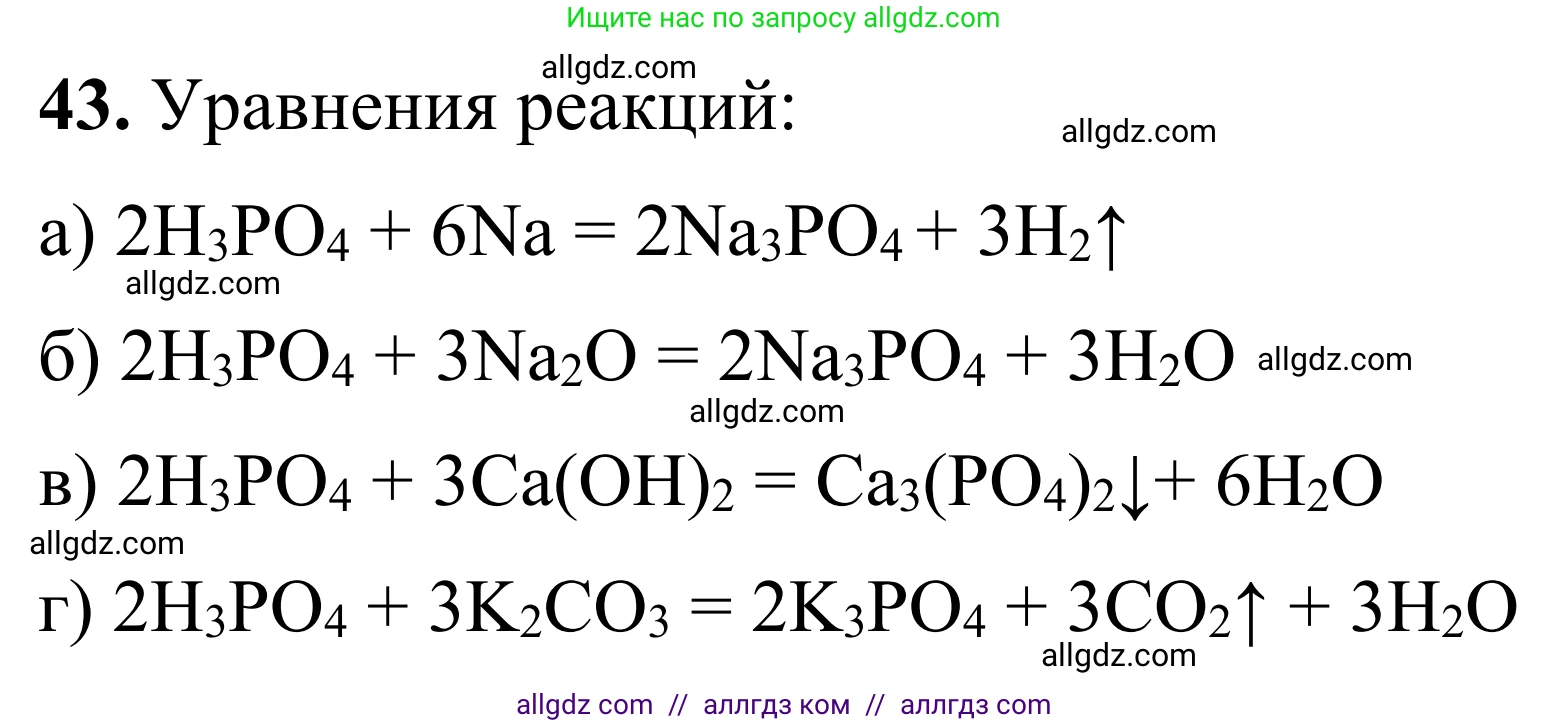 Ищите нас по запросу allgdz.com

allgdz.com

**43.** Уравнения реакций:

allgdz.com

а) $2H_3PO_4 + 6Na = 2Na_3PO_4 + 3H_2\uparrow$

allgdz.com

б) $2H_3PO_4 + 3Na_2O = 2Na_3PO_4 + 3H_2O$ allgdz.com

allgdz.com

в) $2H_3PO_4 + 3Ca(OH)_2 = Ca_3(PO_4)_2\downarrow + 6H_2O$

allgdz.com

г) $2H_3PO_4 + 3K_2CO_3 = 2K_3PO_4 + 3CO_2\uparrow + 3H_2O$

allgdz.com

allgdz com // аллгдз ком // аллгдз com